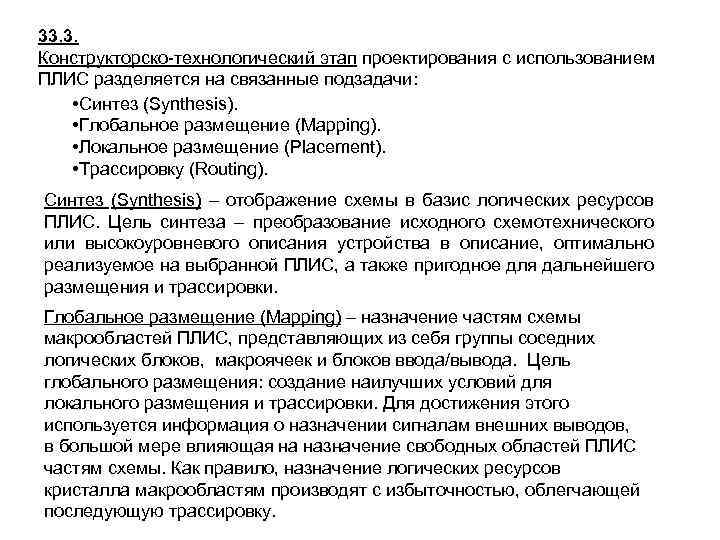 33.3.
Конструкторско-технологический этап проектирования с использованием ПЛИС разделяется на связанные подзадачи:

•Синтез (Synthesis).
•Глобальное размещение (Mapping).
•Локальное размещение (Placement).
•Трассировку (Routing).

Синтез (Synthesis) – отображение схемы в базис логических ресурсов ПЛИС. Цель синтеза – преобразование исходного схемотехнического или высокоуровневого описания устройства в описание, оптимально реализуемое на выбранной ПЛИС, а также пригодное для дальнейшего размещения и трассировки.

Глобальное размещение (Mapping) – назначение частям схемы макрообластей ПЛИС, представляющих из себя группы соседних логических блоков, макроячеек и блоков ввода/вывода. Цель глобального размещения: создание наилучших условий для локального размещения и трассировки. Для достижения этого используется информация о назначении сигналам внешних выводов, в большой мере влияющая на назначение свободных областей ПЛИС частям схемы. Как правило, назначение логических ресурсов кристалла макрообластям производят с избыточностью, облегчающей последующую трассировку.